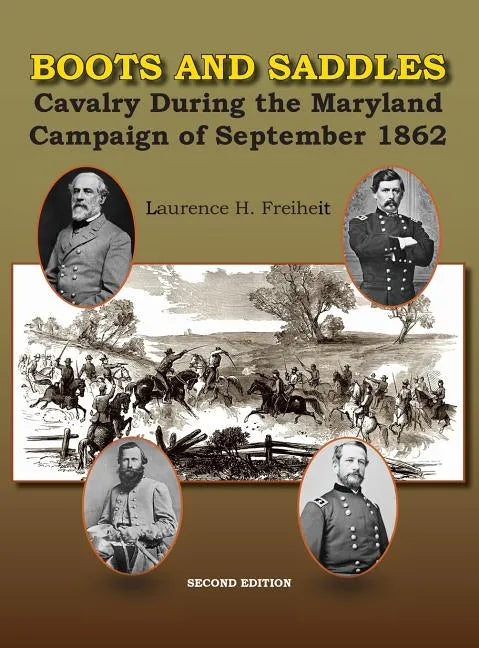 BOOTS AND SADDLES
Cavalry During the Maryland Campaign of September 1862

Laurence H. Freiheit

SECOND EDITION